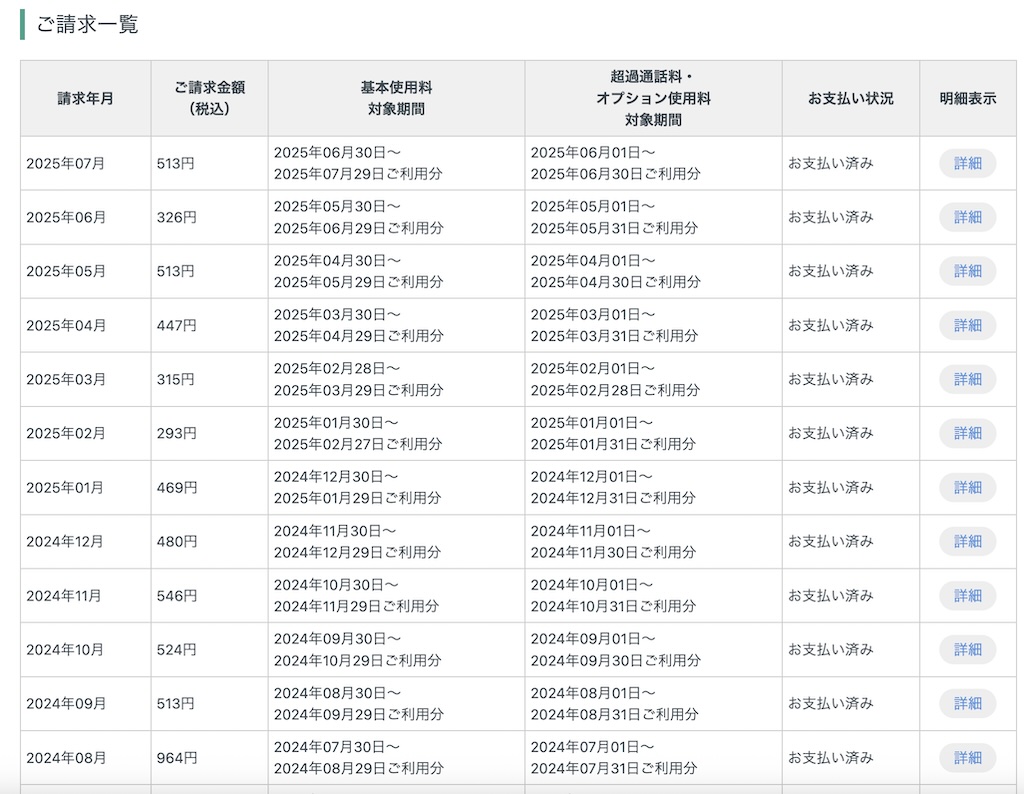 ご請求一覧

| 請求年月 | ご請求金額（税込） | 基本使用料 対象期間 | 超過通話料・オプション使用料 対象期間 | お支払い状況 | 明細表示 |
|---|---|---|---|---|---|
| 2025年07月 | 513円 | 2025年06月30日〜 2025年07月29日ご利用分 | 2025年06月01日〜 2025年06月30日ご利用分 | お支払い済み | 詳細 |
| 2025年06月 | 326円 | 2025年05月30日〜 2025年06月29日ご利用分 | 2025年05月01日〜 2025年05月31日ご利用分 | お支払い済み | 詳細 |
| 2025年05月 | 513円 | 2025年04月30日〜 2025年05月29日ご利用分 | 2025年04月01日〜 2025年04月30日ご利用分 | お支払い済み | 詳細 |
| 2025年04月 | 447円 | 2025年03月30日〜 2025年04月29日ご利用分 | 2025年03月01日〜 2025年03月31日ご利用分 | お支払い済み | 詳細 |
| 2025年03月 | 315円 | 2025年02月28日〜 2025年03月29日ご利用分 | 2025年02月01日〜 2025年02月28日ご利用分 | お支払い済み | 詳細 |
| 2025年02月 | 293円 | 2025年01月30日〜 2025年02月27日ご利用分 | 2025年01月01日〜 2025年01月31日ご利用分 | お支払い済み | 詳細 |
| 2025年01月 | 469円 | 2024年12月30日〜 2025年01月29日ご利用分 | 2024年12月01日〜 2024年12月31日ご利用分 | お支払い済み | 詳細 |
| 2024年12月 | 480円 | 2024年11月30日〜 2024年12月29日ご利用分 | 2024年11月01日〜 2024年11月30日ご利用分 | お支払い済み | 詳細 |
| 2024年11月 | 546円 | 2024年10月30日〜 2024年11月29日ご利用分 | 2024年10月01日〜 2024年10月31日ご利用分 | お支払い済み | 詳細 |
| 2024年10月 | 524円 | 2024年09月30日〜 2024年10月29日ご利用分 | 2024年09月01日〜 2024年09月30日ご利用分 | お支払い済み | 詳細 |
| 2024年09月 | 513円 | 2024年08月30日〜 2024年09月29日ご利用分 | 2024年08月01日〜 2024年08月31日ご利用分 | お支払い済み | 詳細 |
| 2024年08月 | 964円 | 2024年07月30日〜 2024年08月29日ご利用分 | 2024年07月01日〜 2024年07月31日ご利用分 | お支払い済み | 詳細 |